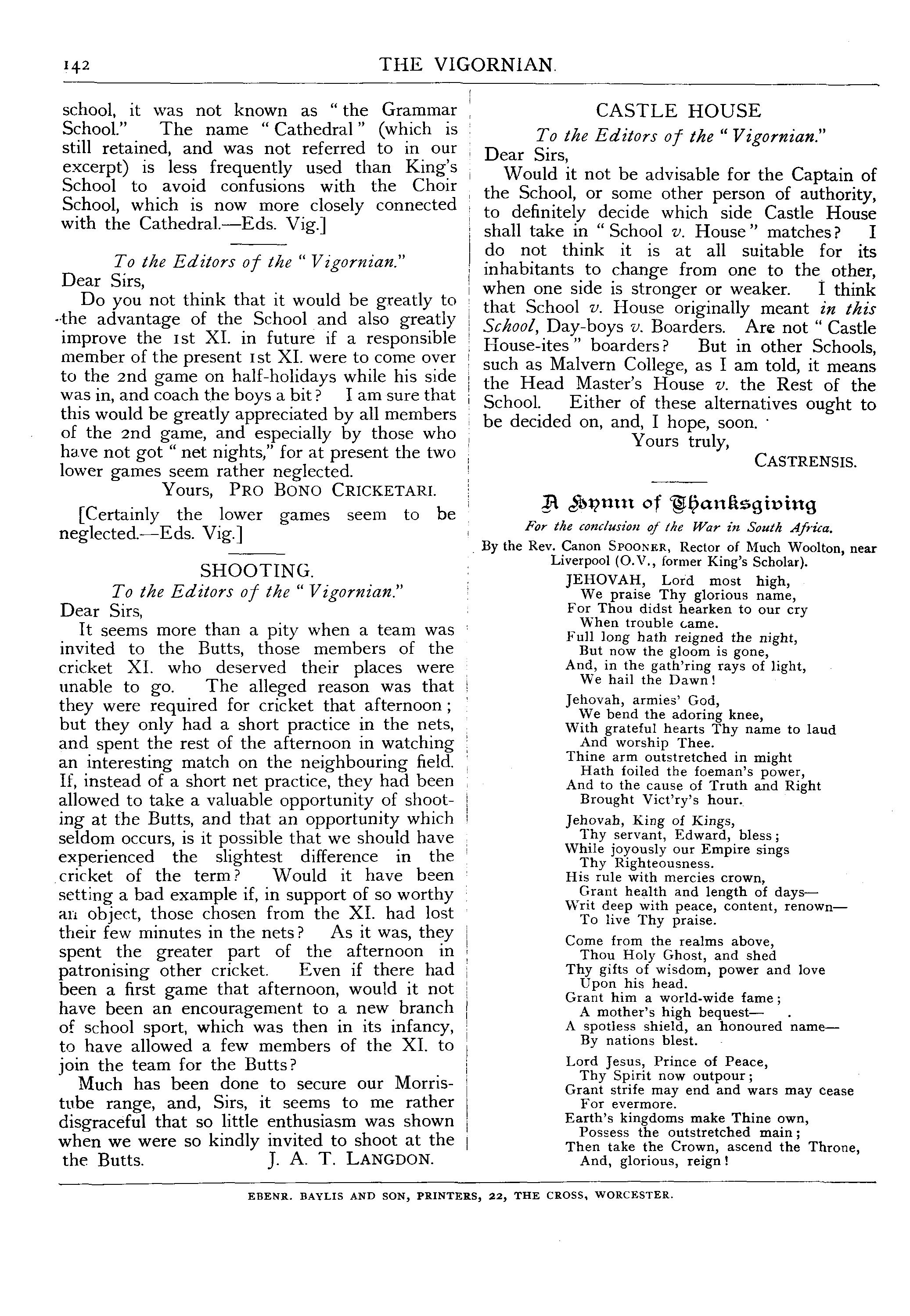 142

THE VIGORNIAN.

school, it was not known as "the Grammar School." The name "Cathedral" (which is still retained, and was not referred to in our excerpt) is less frequently used than King's School to avoid confusions with the Choir School, which is now more closely connected with the Cathedral.—Eds. Vig.]

To the Editors of the "Vigornian."
Dear Sirs,

Do you not think that it would be greatly to the advantage of the School and also greatly improve the 1st XI. in future if a responsible member of the present 1st XI. were to come over to the 2nd game on half-holidays while his side was in, and coach the boys a bit? I am sure that this would be greatly appreciated by all members of the 2nd game, and especially by those who have not got "net nights," for at present the two lower games seem rather neglected.

Yours, PRO BONO CRICKETARI.

[Certainly the lower games seem to be neglected.—Eds. Vig.]

SHOOTING.
To the Editors of the "Vigornian."
Dear Sirs,

It seems more than a pity when a team was invited to the Butts, those members of the cricket XI. who deserved their places were unable to go. The alleged reason was that they were required for cricket that afternoon; but they only had a short practice in the nets, and spent the rest of the afternoon in watching an interesting match on the neighbouring field. If, instead of a short net practice, they had been allowed to take a valuable opportunity of shooting at the Butts, and that an opportunity which seldom occurs, is it possible that we should have experienced the slightest difference in the cricket of the term? Would it have been setting a bad example if, in support of so worthy an object, those chosen from the XI. had lost their few minutes in the nets? As it was, they spent the greater part of the afternoon in patronising other cricket. Even if there had been a first game that afternoon, would it not have been an encouragement to a new branch of school sport, which was then in its infancy, to have allowed a few members of the XI. to join the team for the Butts?

Much has been done to secure our Morris-tube range, and, Sirs, it seems to me rather disgraceful that so little enthusiasm was shown when we were so kindly invited to shoot at the the Butts. J. A. T. LANGDON.

CASTLE HOUSE
To the Editors of the "Vigornian."
Dear Sirs,

Would it not be advisable for the Captain of the School, or some other person of authority, to definitely decide which side Castle House shall take in "School v. House" matches? I do not think it is at all suitable for its inhabitants to change from one to the other, when one side is stronger or weaker. I think that School v. House originally meant in this School, Day-boys v. Boarders. Are not "Castle House-ites" boarders? But in other Schools, such as Malvern College, as I am told, it means the Head Master's House v. the Rest of the School. Either of these alternatives ought to be decided on, and, I hope, soon.

Yours truly,
CASTRENSIS.

A Hymn of Thanksgiving
For the conclusion of the War in South Africa.
By the Rev. Canon SPOONER, Rector of Much Woolton, near Liverpool (O.V., former King's Scholar).

JEHOVAH, Lord most high,
We praise Thy glorious name,
For Thou didst hearken to our cry
When trouble came.
Full long hath reigned the night,
But now the gloom is gone,
And, in the gath'ring rays of light,
We hail the Dawn!

Jehovah, armies' God,
We bend the adoring knee,
With grateful hearts Thy name to laud
And worship Thee.
Thine arm outstretched in might
Hath foiled the foeman's power,
And to the cause of Truth and Right
Brought Vict'ry's hour.

Jehovah, King of Kings,
Thy servant, Edward, bless;
While joyously our Empire sings
Thy Righteousness.
His rule with mercies crown,
Grant health and length of days—
Writ deep with peace, content, renown—
To live Thy praise.

Come from the realms above,
Thou Holy Ghost, and shed
Thy gifts of wisdom, power and love
Upon his head.
Grant him a world-wide fame;
A mother's high bequest—
A spotless shield, an honoured name—
By nations blest.

Lord Jesus, Prince of Peace,
Thy Spirit now outpour;
Grant strife may end and wars may cease
For evermore.
Earth's kingdoms make Thine own,
Possess the outstretched main;
Then take the Crown, ascend the Throne,
And, glorious, reign!

EBENR. BAYLIS AND SON, PRINTERS, 22, THE CROSS, WORCESTER.